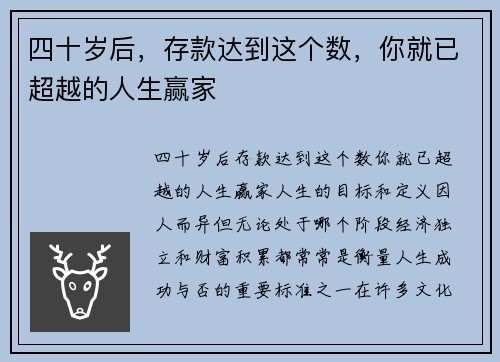 四十岁后，存款达到这个数，你就已超越的人生赢家

四十岁后存款达到这个数你就已超越的人生赢家人生的目标和定义因人而异但无论处于哪个阶段经济独立和财富积累都常常是衡量人生成功与否的重要标准之一在许多文化